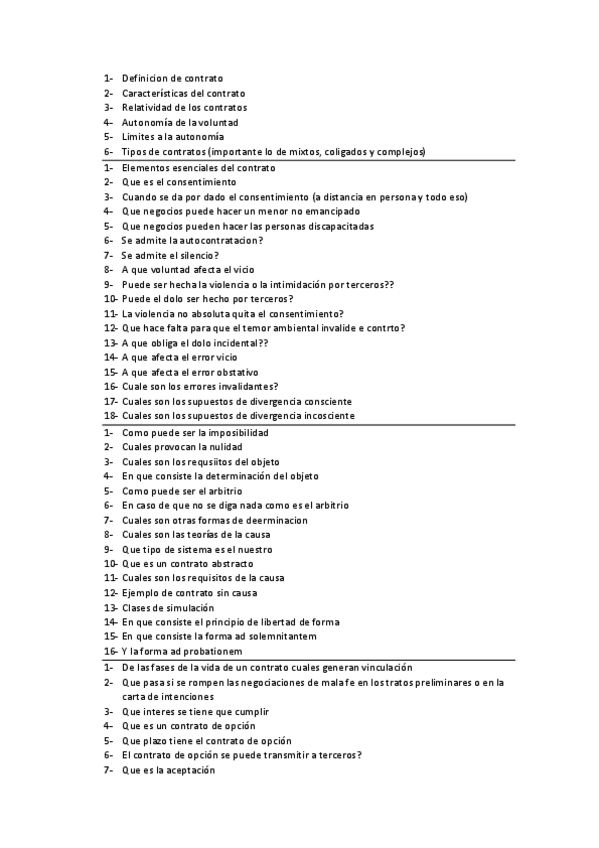 1- Definicion de contrato
2- Características del contrato
3- Relatividad de los contratos
4- Autonomía de la voluntad
5- Limites a la autonomía
6- Tipos de contratos (importante lo de mixtos, coligados y complejos)

1- Elementos esenciales del contrato
2- Que es el consentimiento
3- Cuando se da por dado el consentimiento (a distancia en persona y todo eso)
4- Que negocios puede hacer un menor no emancipado
5- Que negocios pueden hacer las personas discapacitadas
6- Se admite la autocontratacion?
7- Se admite el silencio?
8- A que voluntad afecta el vicio
9- Puede ser hecha la violencia o la intimidación por terceros??
10- Puede el dolo ser hecho por terceros?
11- La violencia no absoluta quita el consentimiento?
12- Que hace falta para que el temor ambiental invalide e contrto?
13- A que obliga el dolo incidental??
14- A que afecta el error vicio
15- A que afecta el error obstativo
16- Cuale son los errores invalidantes?
17- Cuales son los supuestos de divergencia consciente
18- Cuales son los supuestos de divergencia incosciente

1- Como puede ser la imposibilidad
2- Cuales provocan la nulidad
3- Cuales son los requsiitos del objeto
4- En que consiste la determinación del objeto
5- Como puede ser el arbitrio
6- En caso de que no se diga nada como es el arbitrio
7- Cuales son otras formas de deerminacion
8- Cuales son las teorías de la causa
9- Que tipo de sistema es el nuestro
10- Que es un contrato abstracto
11- Cuales son los requisitos de la causa
12- Ejemplo de contrato sin causa
13- Clases de simulación
14- En que consiste el principio de libertad de forma
15- En que consiste la forma ad solemnitantem
16- Y la forma ad probationem

1- De las fases de la vida de un contrato cuales generan vinculación
2- Que pasa si se rompen las negociaciones de mala fe en los tratos preliminares o en la carta de intenciones
3- Que interes se tiene que cumplir
4- Que es un contrato de opción
5- Que plazo tiene el contrato de opción
6- El contrato de opción se puede transmitir a terceros?
7- Que es la aceptación